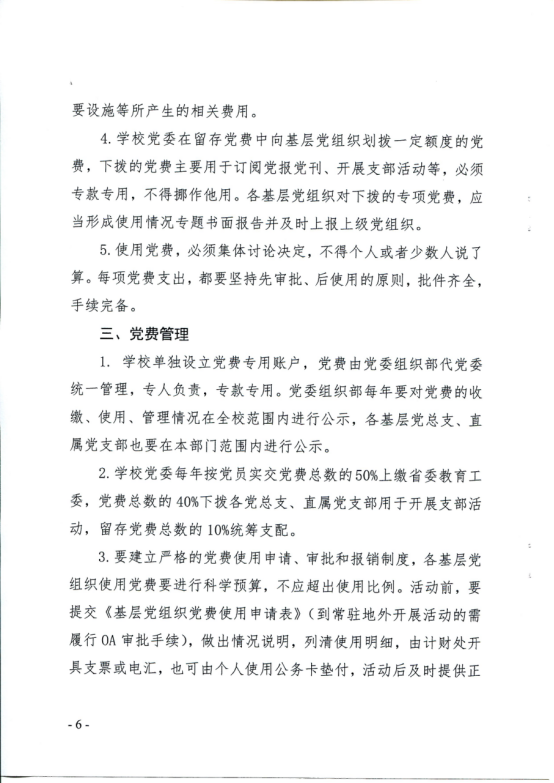 要设施等所产生的相关费用。

4. 学校党委在留存党费中向基层党组织划拨一定额度的党费，下拨的党费主要用于订阅党报党刊、开展支部活动等，必须专款专用，不得挪作他用。各基层党组织对下拨的专项党费，应当形成使用情况专题书面报告并及时上报上级党组织。

5. 使用党费，必须集体讨论决定，不得个人或者少数人说了算。每项党费支出，都要坚持先审批、后使用的原则，批件齐全，手续完备。

三、党费管理

1. 学校单独设立党费专用账户，党费由党委组织部代党委统一管理，专人负责，专款专用。党委组织部每年要对党费的收缴、使用、管理情况在全校范围内进行公示，各基层党总支、直属党支部也要在本部门范围内进行公示。

2. 学校党委每年按党员实交党费总数的50%上缴省委教育工委，党费总数的40%下拨各党总支、直属党支部用于开展支部活动，留存党费总数的10%统筹支配。

3. 要建立严格的党费使用申请、审批和报销制度，各基层党组织使用党费要进行科学预算，不应超出使用比例。活动前，要提交《基层党组织党费使用申请表》（到常驻地外开展活动的需履行OA审批手续），做出情况说明，列清使用明细，由计财处开具支票或电汇，也可由个人使用公务卡垫付，活动后及时提供正

- 6 -